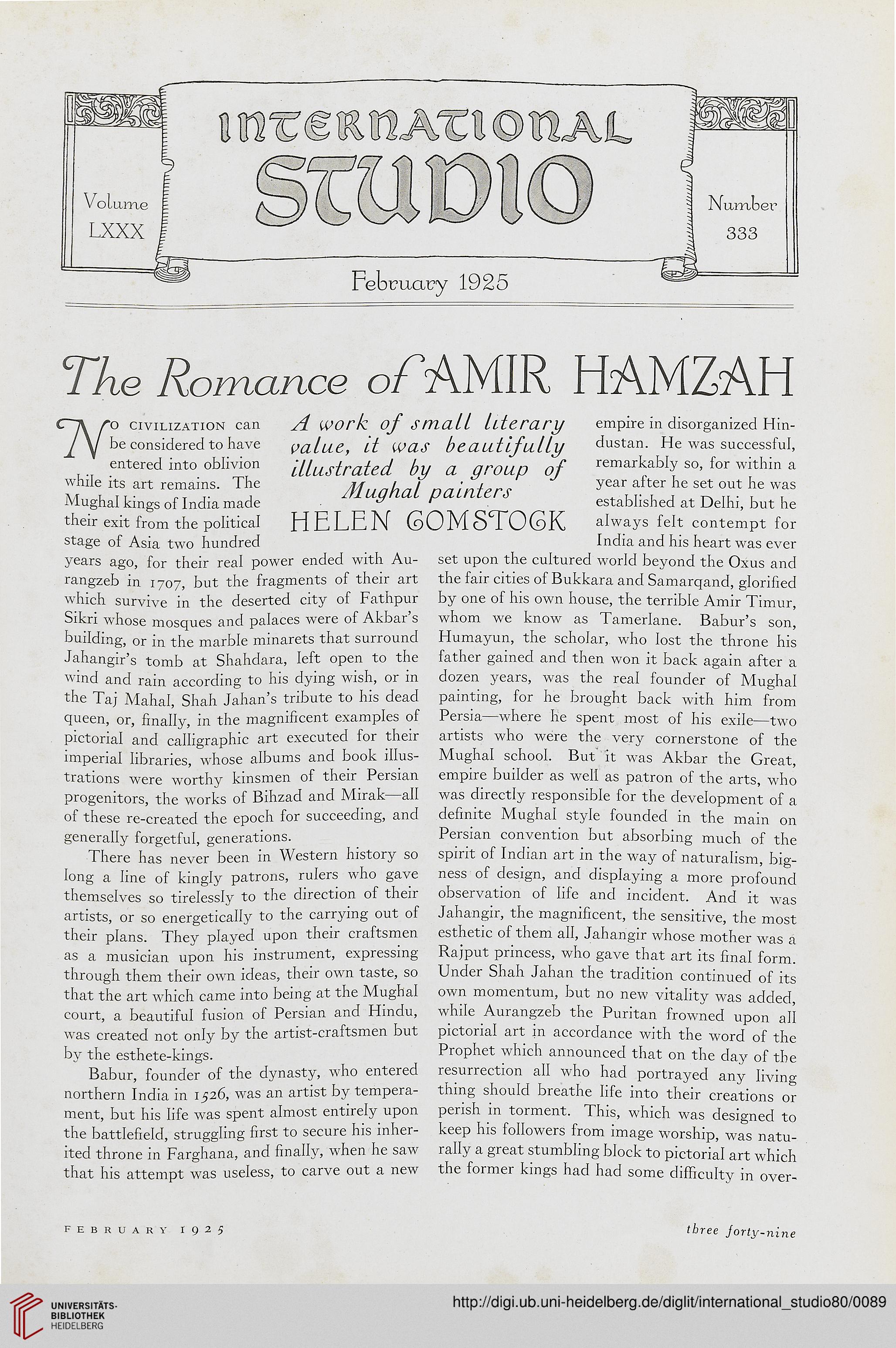 Volume LXXX

INTERNATIONAL STUDIO

Number 333

February 1925

The Romance of AMIR HAMZAH

A work of small literary value, it was beautifully illustrated by a group of Mughal painters

HELEN COMSTOCK

No civilization can be considered to have entered into oblivion while its art remains. The Mughal kings of India made their exit from the political stage of Asia two hundred years ago, for their real power ended with Aurangzeb in 1707, but the fragments of their art which survive in the deserted city of Fathpur Sikri whose mosques and palaces were of Akbar's building, or in the marble minarets that surround Jahangir's tomb at Shahdara, left open to the wind and rain according to his dying wish, or in the Taj Mahal, Shah Jahan's tribute to his dead queen, or, finally, in the magnificent examples of pictorial and calligraphic art executed for their imperial libraries, whose albums and book illustrations were worthy kinsmen of their Persian progenitors, the works of Bihzad and Mirak—all of these re-created the epoch for succeeding, and generally forgetful, generations.

There has never been in Western history so long a line of kingly patrons, rulers who gave themselves so tirelessly to the direction of their artists, or so energetically to the carrying out of their plans. They played upon their craftsmen as a musician upon his instrument, expressing through them their own ideas, their own taste, so that the art which came into being at the Mughal court, a beautiful fusion of Persian and Hindu, was created not only by the artist-craftsmen but by the esthete-kings.

Babur, founder of the dynasty, who entered northern India in 1526, was an artist by temperament, but his life was spent almost entirely upon the battlefield, struggling first to secure his inherited throne in Farghana, and finally, when he saw that his attempt was useless, to carve out a new empire in disorganized Hindustan. He was successful, remarkably so, for within a year after he set out he was established at Delhi, but he always felt contempt for India and his heart was ever set upon the cultured world beyond the Oxus and the fair cities of Bukkara and Samarqand, glorified by one of his own house, the terrible Amir Timur, whom we know as Tamerlane. Babur's son, Humayun, the scholar, who lost the throne his father gained and then won it back again after a dozen years, was the real founder of Mughal painting, for he brought back with him from Persia—where he spent most of his exile—two artists who were the very cornerstone of the Mughal school. But it was Akbar the Great, empire builder as well as patron of the arts, who was directly responsible for the development of a definite Mughal style founded in the main on Persian convention but absorbing much of the spirit of Indian art in the way of naturalism, bigness of design, and displaying a more profound observation of life and incident. And it was Jahangir, the magnificent, the sensitive, the most esthetic of them all, Jahangir whose mother was a Rajput princess, who gave that art its final form. Under Shah Jahan the tradition continued of its own momentum, but no new vitality was added, while Aurangzeb the Puritan frowned upon all pictorial art in accordance with the word of the Prophet which announced that on the day of the resurrection all who had portrayed any living thing should breathe life into their creations or perish in torment. This, which was designed to keep his followers from image worship, was naturally a great stumbling block to pictorial art which the former kings had had some difficulty in over-

FEBRUARY 1925

three forty-nine

UNIVERSITÄTS-BIBLIOTHEK HEIDELBERG

http://digi.ub.uni-heidelberg.de/diglit/international_studio80/0089